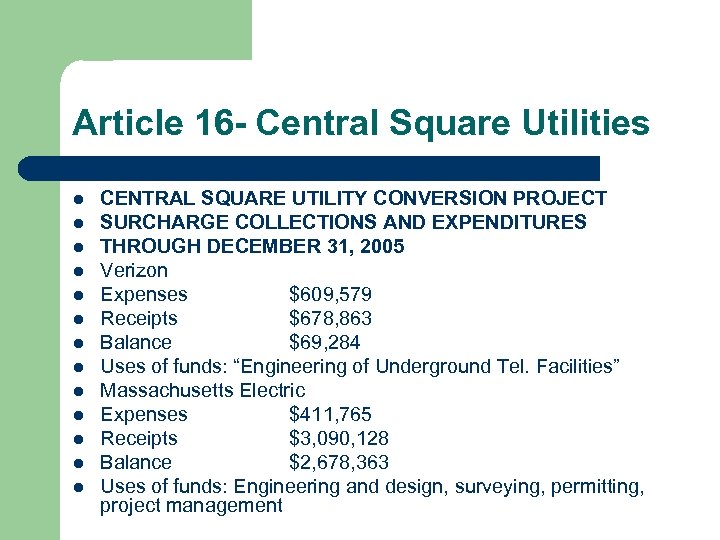 Article 16- Central Square Utilities

- CENTRAL SQUARE UTILITY CONVERSION PROJECT
- SURCHARGE COLLECTIONS AND EXPENDITURES
- THROUGH DECEMBER 31, 2005
- Verizon
- Expenses $609,579
- Receipts $678,863
- Balance $69,284
- Uses of funds: “Engineering of Underground Tel. Facilities”
- Massachusetts Electric
- Expenses $411,765
- Receipts $3,090,128
- Balance $2,678,363
- Uses of funds: Engineering and design, surveying, permitting, project management